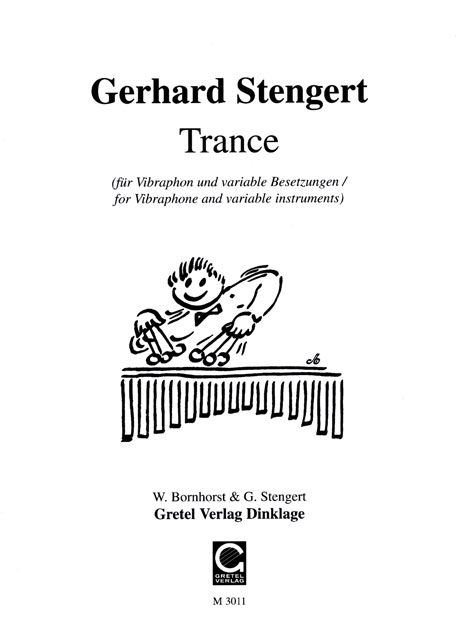 Gerhard Stengert
Trance

(für Vibraphon und variable Besetzungen / for Vibraphone and variable instruments)

W. Bornhorst & G. Stengert
Gretel Verlag Dinklage

GRETEL VERLAG

M 3011